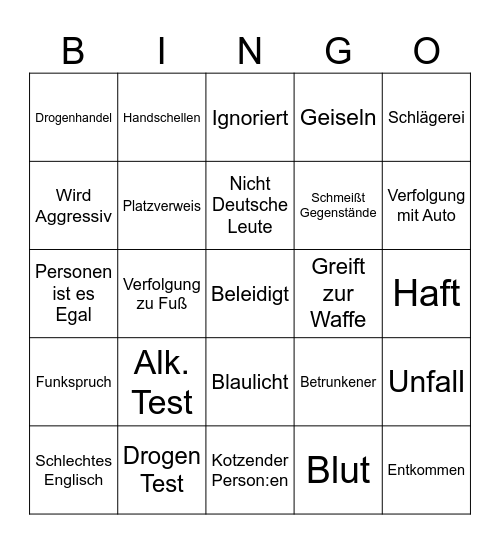 | B | I | N | G | O |
|---|---|---|---|---|
| Drogenhandel | Handschellen | Ignoriert | Geiseln | Schlägerei |
| Wird Aggressiv | Platzverweis | Nicht Deutsche Leute | Schmeißt Gegenstände | Verfolgung mit Auto |
| Personen ist es Egal | Verfolgung zu Fuß | Beleidigt | Greift zur Waffe | Haft |
| Funkspruch | Alk. Test | Blaulicht | Betrunkener | Unfall |
| Schlechtes Englisch | Drogen Test | Kotzender Person:en | Blut | Entkommen |